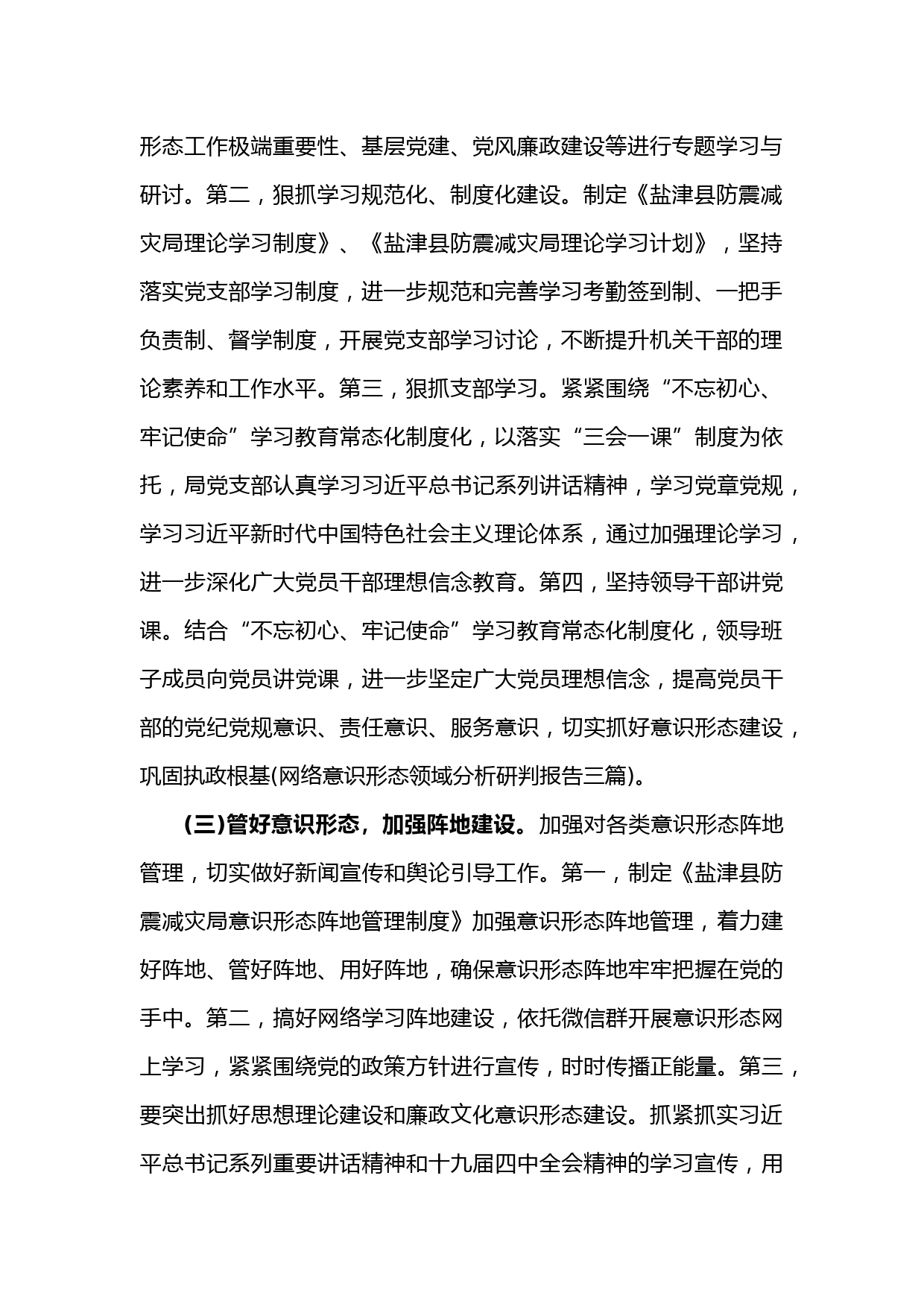 形态工作极端重要性、基层党建、党风廉政建设等进行专题学习与研讨。第二，狠抓学习规范化、制度化建设。制定《盐津县防震减灾局理论学习制度》、《盐津县防震减灾局理论学习计划》，坚持落实党支部学习制度，进一步规范和完善学习考勤签到制、一把手负责制、督学制度，开展党支部学习讨论，不断提升机关干部的理论素养和工作水平。第三，狠抓支部学习。紧紧围绕“不忘初心、牢记使命”学习教育常态化制度化，以落实“三会一课”制度为依托，局党支部认真学习习近平总书记系列讲话精神，学习党章党规，学习习近平新时代中国特色社会主义理论体系，通过加强理论学习，进一步深化广大党员干部理想信念教育。第四，坚持领导干部讲党课。结合“不忘初心、牢记使命”学习教育常态化制度化，领导班子成员向党员讲党课，进一步坚定广大党员理想信念，提高党员干部的党纪党规意识、责任意识、服务意识，切实抓好意识形态建设，巩固执政根基(网络意识形态领域分析研判报告三篇)。

(三)管好意识形态，加强阵地建设。加强对各类意识形态阵地管理，切实做好新闻宣传和舆论引导工作。第一，制定《盐津县防震减灾局意识形态阵地管理制度》加强意识形态阵地管理，着力建好阵地、管好阵地、用好阵地，确保意识形态阵地牢牢把握在党的手中。第二，搞好网络学习阵地建设，依托微信群开展意识形态网上学习，紧紧围绕党的政策方针进行宣传，时时传播正能量。第三，要突出抓好思想理论建设和廉政文化意识形态建设。抓紧抓实习近平总书记系列重要讲话精神和十九届四中全会精神的学习宣传，用